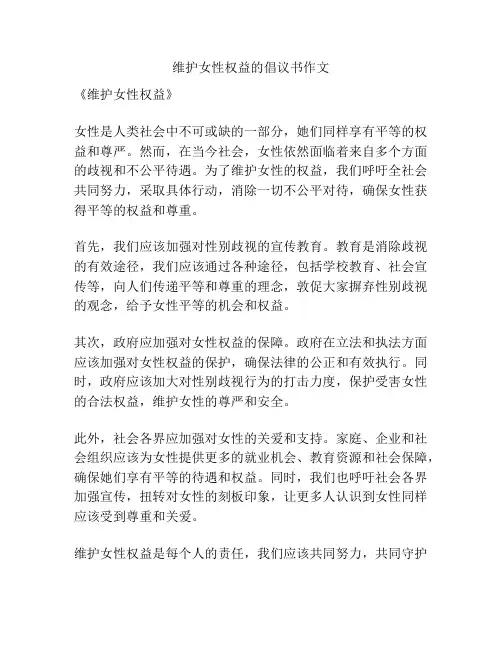 维护女性权益的倡议书作文

《维护女性权益》

女性是人类社会中不可或缺的一部分，她们同样享有平等的权益和尊严。然而，在当今社会，女性依然面临着来自多个方面的歧视和不公平待遇。为了维护女性的权益，我们呼吁全社会共同努力，采取具体行动，消除一切不公平对待，确保女性获得平等的权益和尊重。

首先，我们应该加强对性别歧视的宣传教育。教育是消除歧视的有效途径，我们应该通过各种途径，包括学校教育、社会宣传等，向人们传递平等和尊重的理念，敦促大家摒弃性别歧视的观念，给予女性平等的机会和权益。

其次，政府应加强对女性权益的保障。政府在立法和执法方面应该加强对女性权益的保护，确保法律的公正和有效执行。同时，政府应该加大对性别歧视行为的打击力度，保护受害女性的合法权益，维护女性的尊严和安全。

此外，社会各界应加强对女性的关爱和支持。家庭、企业和社会组织应该为女性提供更多的就业机会、教育资源和社会保障，确保她们享有平等的待遇和权益。同时，我们也呼吁社会各界加强宣传，扭转对女性的刻板印象，让更多人认识到女性同样应该受到尊重和关爱。

维护女性权益是每个人的责任，我们应该共同努力，共同守护